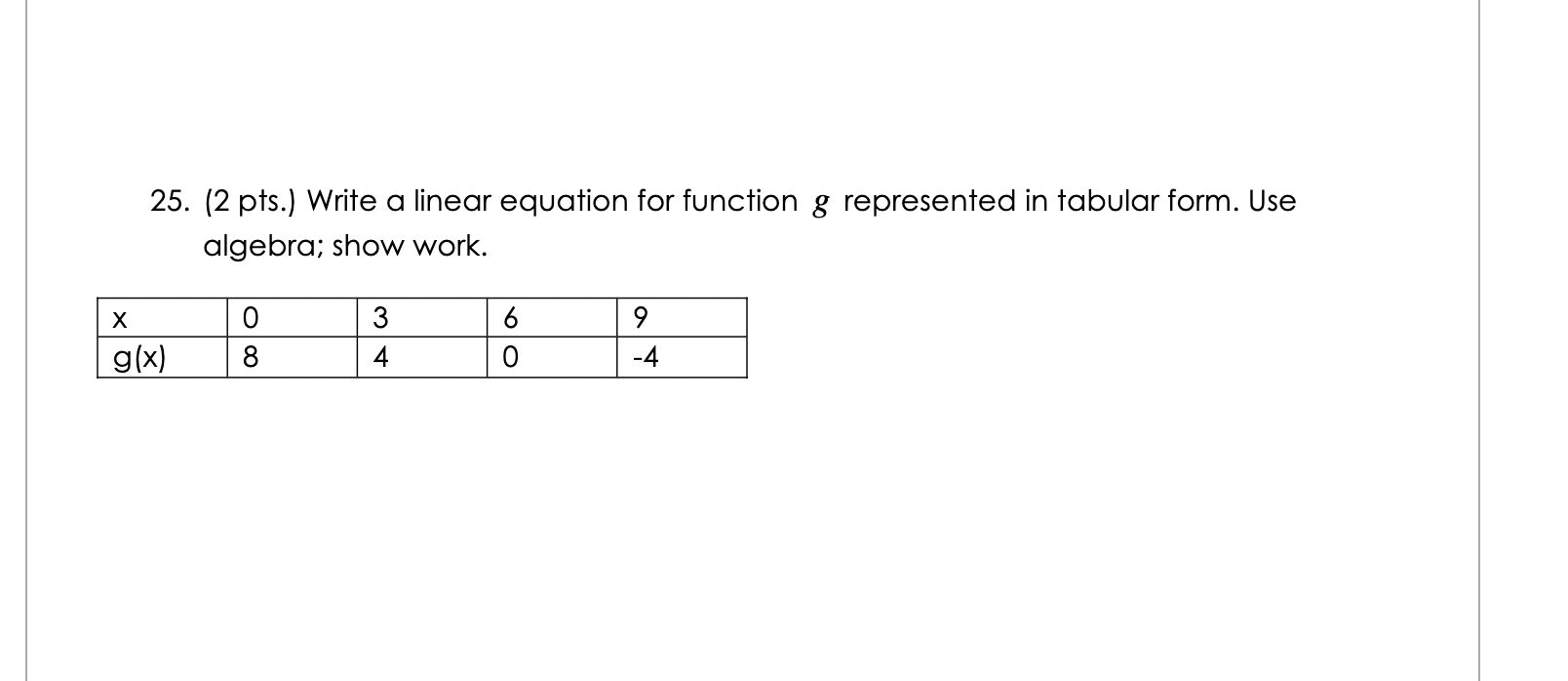 25. (2 pts.) Write a linear equation for function $g$ represented in tabular form. Use algebra; show work.

| x | 0 | 3 | 6 | 9 |
|---|---|---|---|---|
| g(x) | 8 | 4 | 0 | -4 |